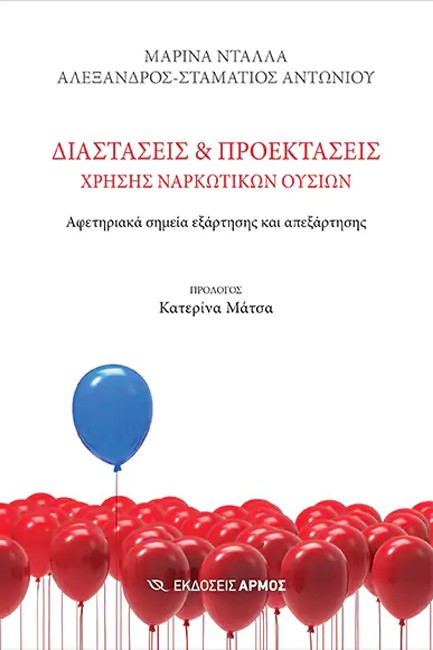 ΜΑΡΙΝΑ ΝΤΑΛΛΑ
ΑΛΕΞΑΝΔΡΟΣ-ΣΤΑΜΑΤΙΟΣ ΑΝΤΩΝΙΟΥ

ΔΙΑΣΤΑΣΕΙΣ & ΠΡΟΕΚΤΑΣΕΙΣ
ΧΡΗΣΗΣ ΝΑΡΚΩΤΙΚΩΝ ΟΥΣΙΩΝ

Αφετηριακά σημεία εξάρτησης και απεξάρτησης

ΠΡΟΛΟΓΟΣ
Κατερίνα Μάτσα

ΕΚΔΟΣΕΙΣ ΑΡΜΟΣ